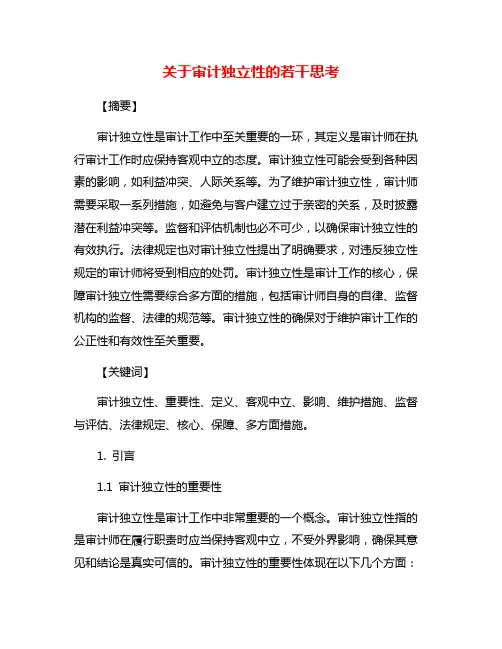 关于审计独立性的若干思考

【摘要】

审计独立性是审计工作中至关重要的一环，其定义是审计师在执行审计工作时应保持客观中立的态度。审计独立性可能会受到各种因素的影响，如利益冲突、人际关系等。为了维护审计独立性，审计师需要采取一系列措施，如避免与客户建立过于亲密的关系，及时披露潜在利益冲突等。监督和评估机制也必不可少，以确保审计独立性的有效执行。法律规定也对审计独立性提出了明确要求，对违反独立性规定的审计师将受到相应的处罚。审计独立性是审计工作的核心，保障审计独立性需要综合多方面的措施，包括审计师自身的自律、监督机构的监督、法律的规范等。审计独立性的确保对于维护审计工作的公正性和有效性至关重要。

【关键词】

审计独立性、重要性、定义、客观中立、影响、维护措施、监督与评估、法律规定、核心、保障、多方面措施。

1. 引言

1.1 审计独立性的重要性

审计独立性是审计工作中非常重要的一个概念。审计独立性指的是审计师在履行职责时应当保持客观中立，不受外界影响，确保其意见和结论是真实可信的。审计独立性的重要性体现在以下几个方面：